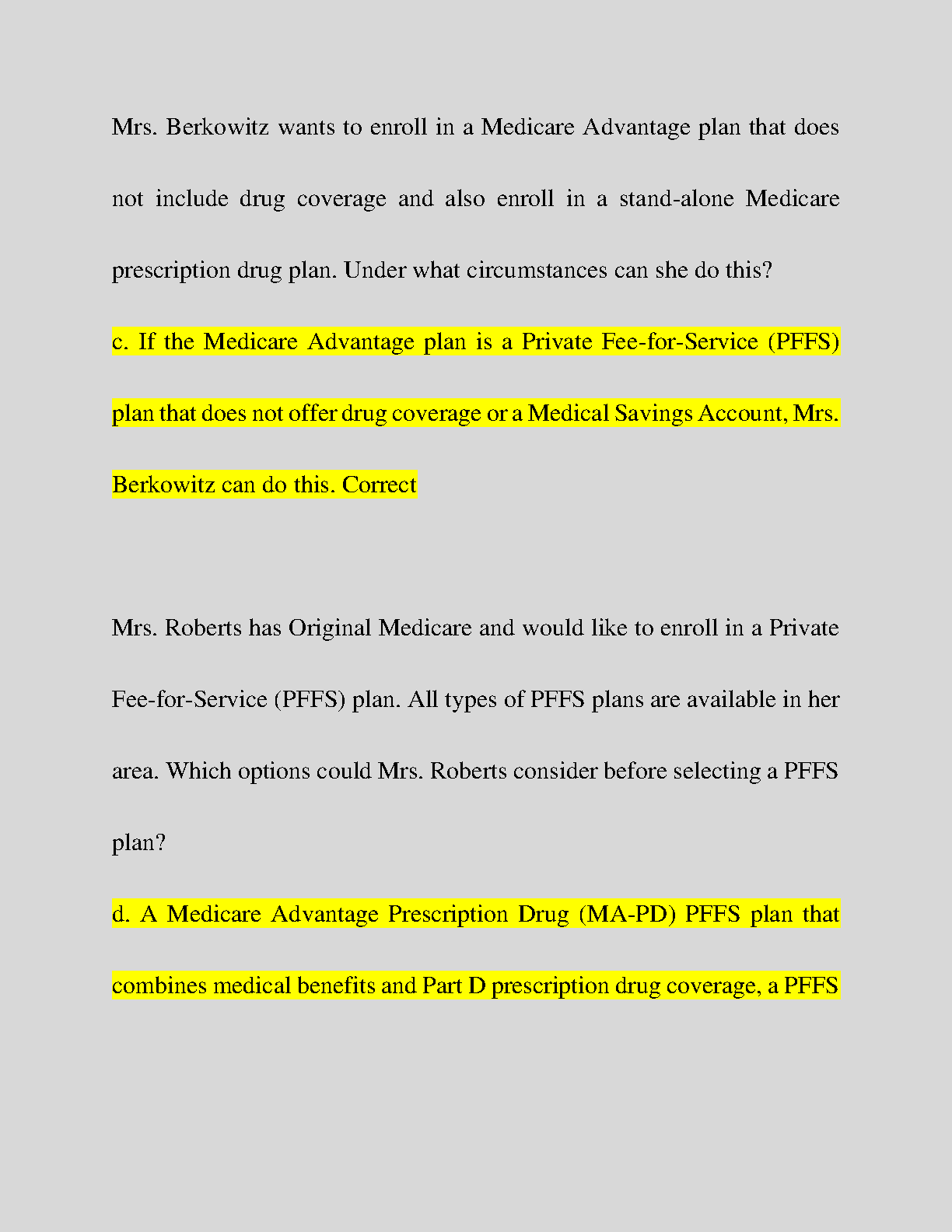 Mrs. Berkowitz wants to enroll in a Medicare Advantage plan that does not include drug coverage and also enroll in a stand-alone Medicare prescription drug plan. Under what circumstances can she do this?

c. If the Medicare Advantage plan is a Private Fee-for-Service (PFFS) plan that does not offer drug coverage or a Medical Savings Account, Mrs. Berkowitz can do this. Correct

Mrs. Roberts has Original Medicare and would like to enroll in a Private Fee-for-Service (PFFS) plan. All types of PFFS plans are available in her area. Which options could Mrs. Roberts consider before selecting a PFFS plan?

d. A Medicare Advantage Prescription Drug (MA-PD) PFFS plan that combines medical benefits and Part D prescription drug coverage, a PFFS